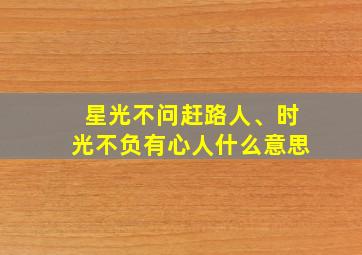 星光不问赶路人、时光不负有心人什么意思